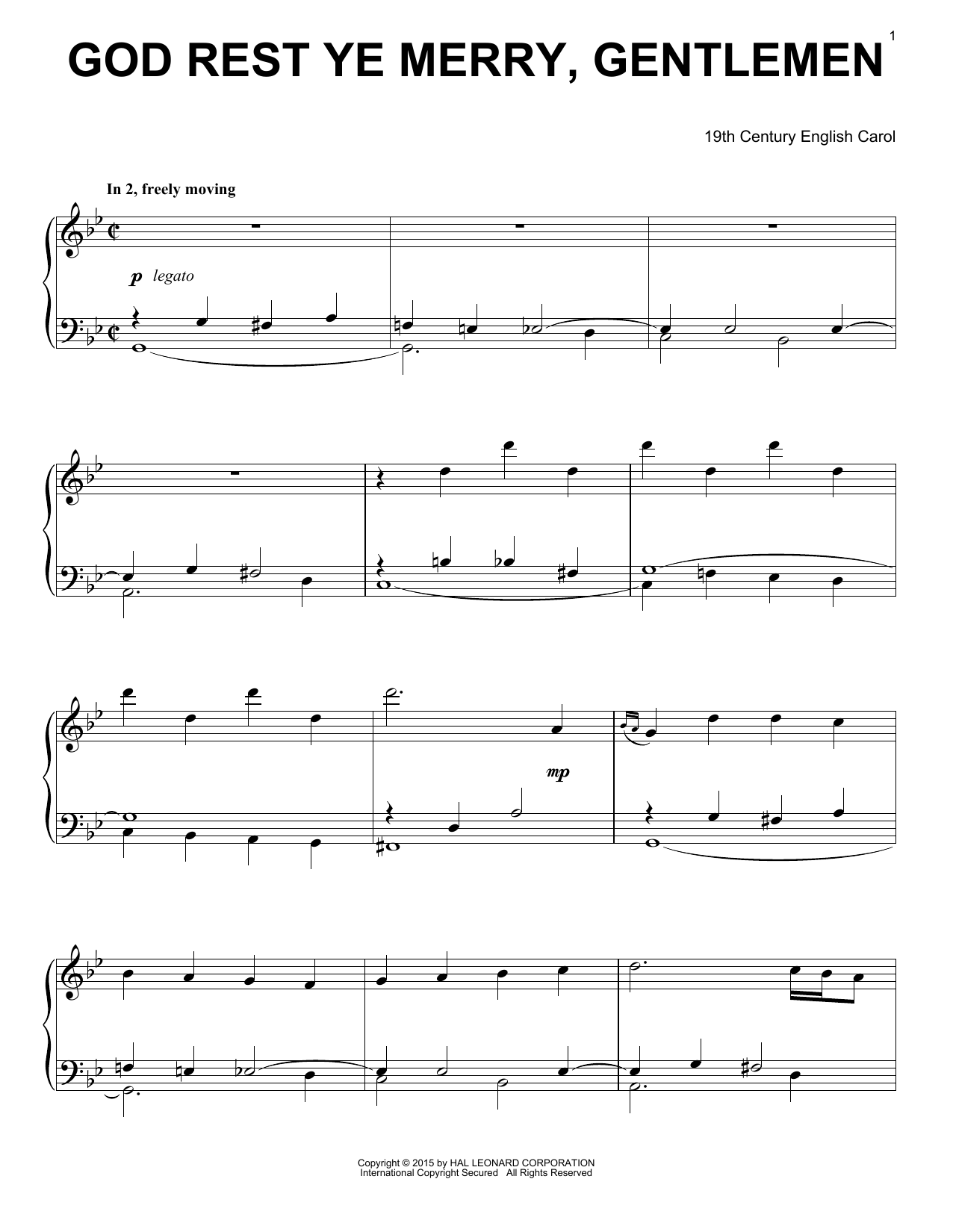 1

GOD REST YE MERRY, GENTLEMEN

19th Century English Carol

In 2, freely moving

p legato

mp

Copyright © 2015 by HAL LEONARD CORPORATION
International Copyright Secured All Rights Reserved